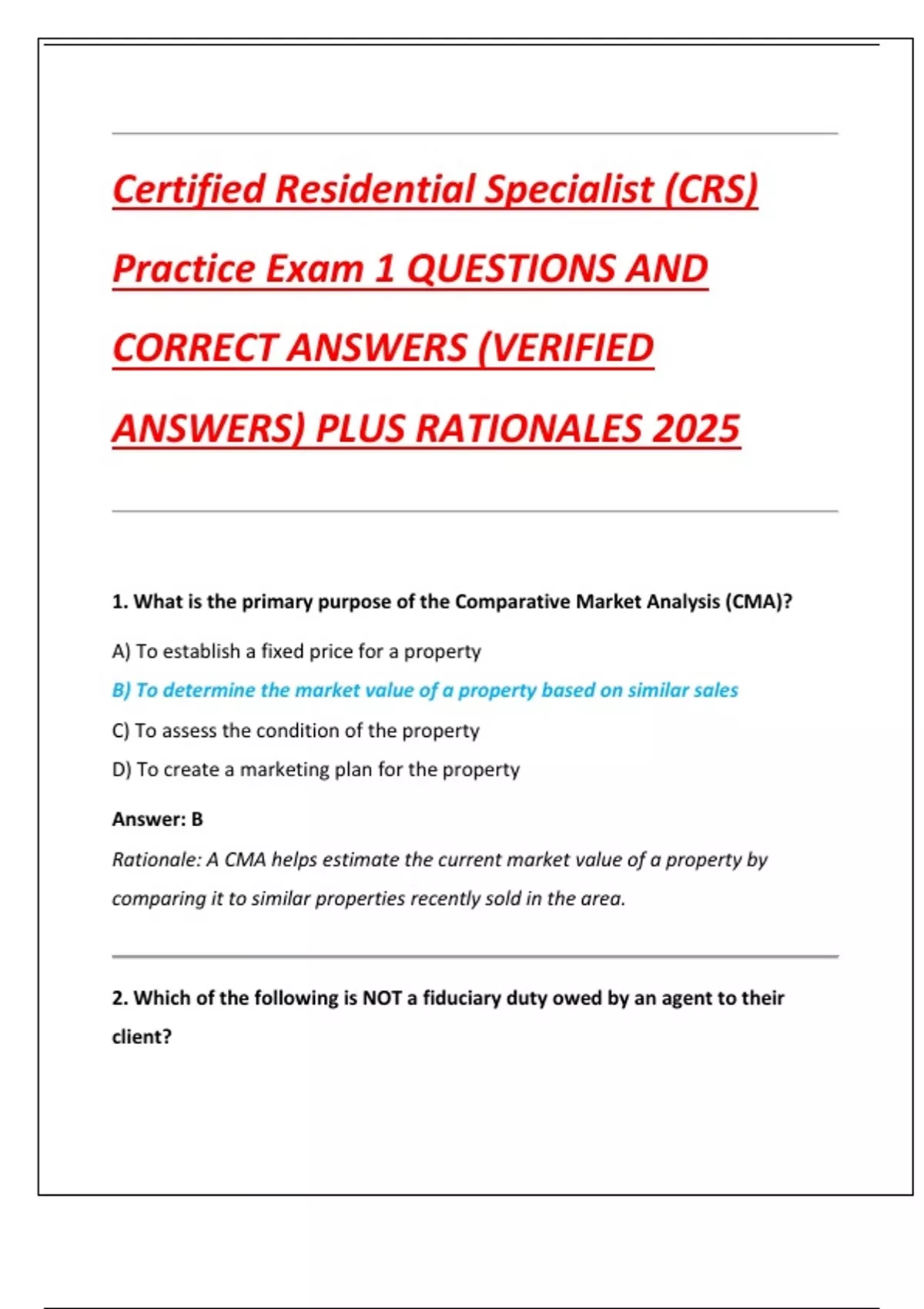 Certified Residential Specialist (CRS) Practice Exam 1 QUESTIONS AND CORRECT ANSWERS (VERIFIED ANSWERS) PLUS RATIONALES 2025

1. What is the primary purpose of the Comparative Market Analysis (CMA)?

A) To establish a fixed price for a property

B) To determine the market value of a property based on similar sales

C) To assess the condition of the property

D) To create a marketing plan for the property

Answer: B

Rationale: A CMA helps estimate the current market value of a property by comparing it to similar properties recently sold in the area.

2. Which of the following is NOT a fiduciary duty owed by an agent to their client?